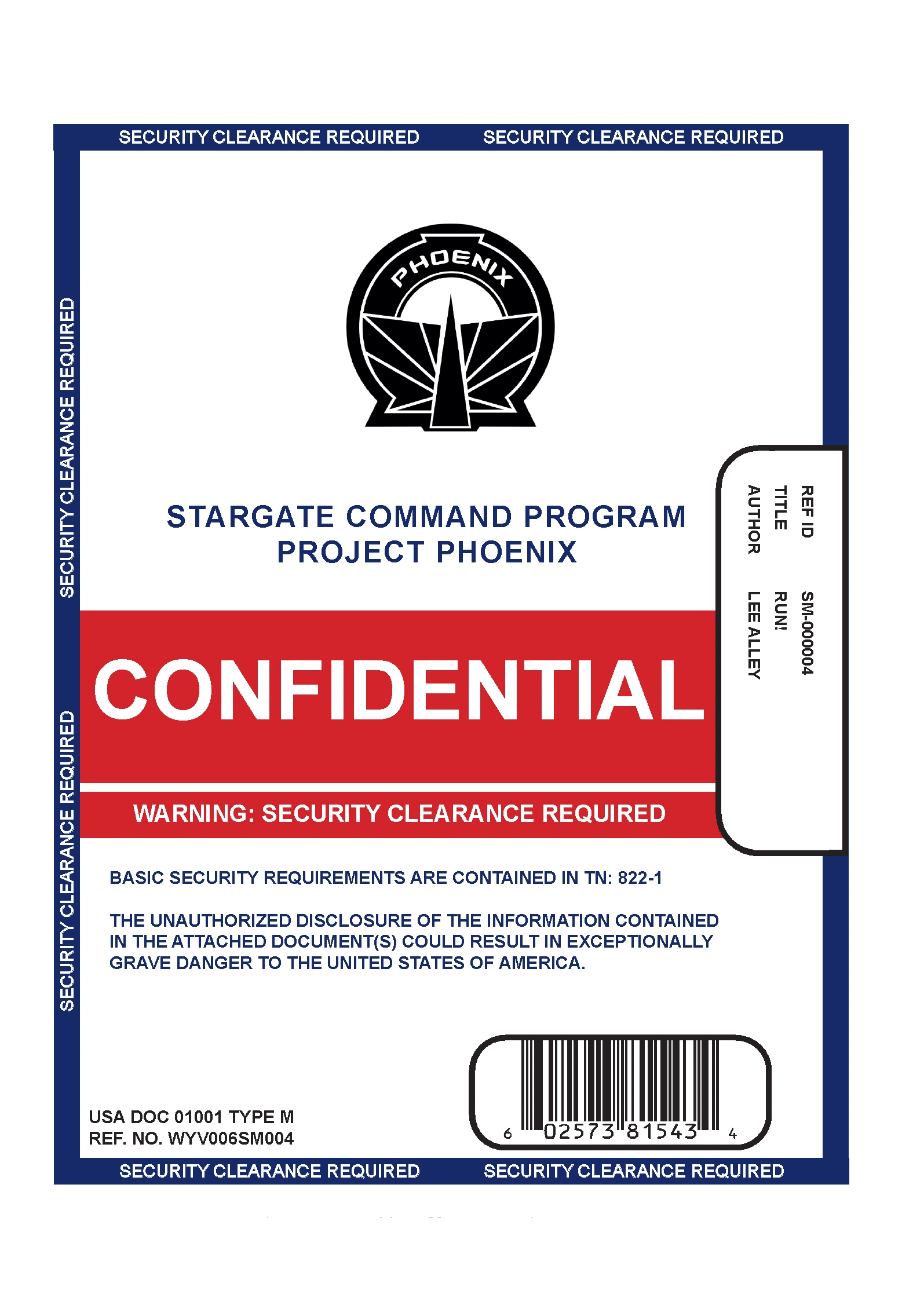 SECURITY CLEARANCE REQUIRED SECURITY CLEARANCE REQUIRED

SECURITY CLEARANCE REQUIRED

SECURITY CLEARANCE REQUIRED

PHOENIX

STARGATE COMMAND PROGRAM
PROJECT PHOENIX

REF ID SM-000004
TITLE RUN!
AUTHOR LEE ALLEY

CONFIDENTIAL

WARNING: SECURITY CLEARANCE REQUIRED

BASIC SECURITY REQUIREMENTS ARE CONTAINED IN TN: 822-1

THE UNAUTHORIZED DISCLOSURE OF THE INFORMATION CONTAINED IN THE ATTACHED DOCUMENT(S) COULD RESULT IN EXCEPTIONALLY GRAVE DANGER TO THE UNITED STATES OF AMERICA.

USA DOC 01001 TYPE M
REF. NO. WYV006SM004

6 02573 81543 4

SECURITY CLEARANCE REQUIRED SECURITY CLEARANCE REQUIRED